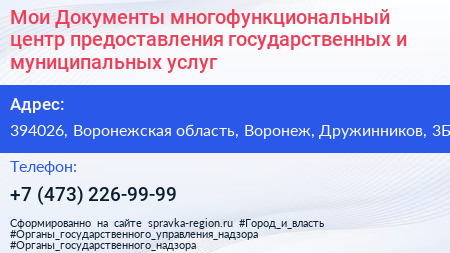 Мои Документы многофункциональный центр предоставления государственных и муниципальных услуг

Адрес:

394026, Воронежская область, Воронеж, Дружинников, 3Б

Телефон:

+7 (473) 226-99-99

Сформированно на сайте spravka-region.ru #Город_и_власть #Органы_государственного_управления_надзора #Органы_государственного_надзора